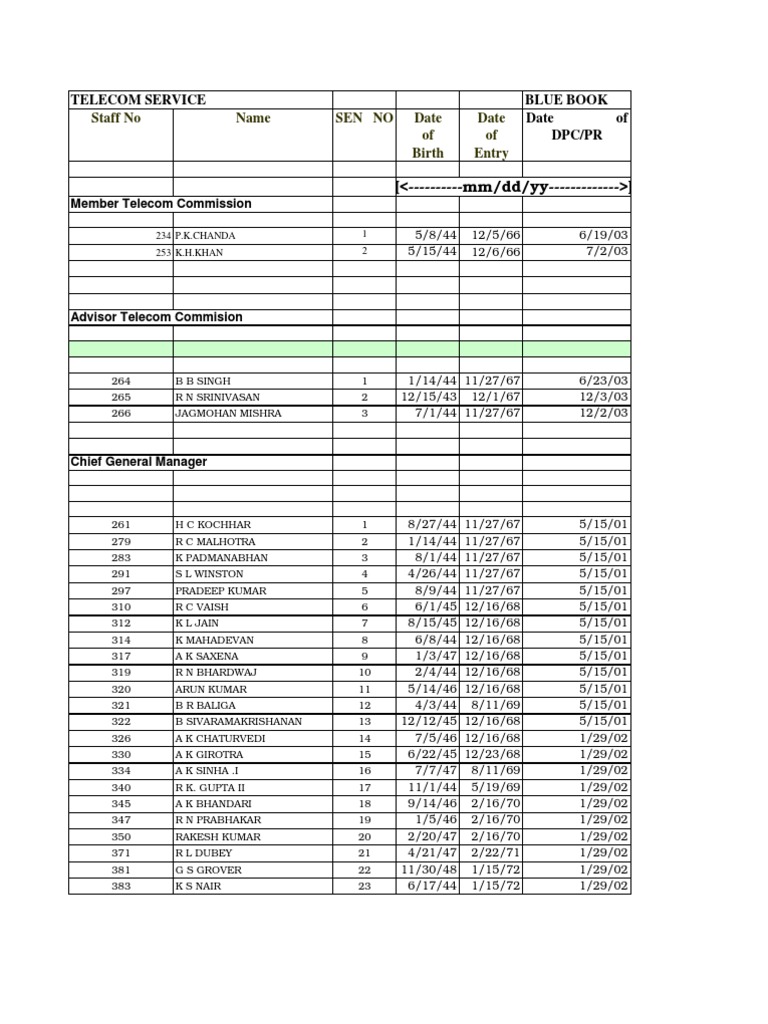 | TELECOM SERVICE | | | | | BLUE BOOK |
|---|---|---|---|---|---|
| Staff No | Name | SEN NO | Date of Birth | Date of Entry | Date of DPC/PR |
| | | | [<----------mm/dd/yy------------->] | | |
| Member Telecom Commission | | | | | |
| 234 | P.K.CHANDA | 1 | 5/8/44 | 12/5/66 | 6/19/03 |
| 253 | K.H.KHAN | 2 | 5/15/44 | 12/6/66 | 7/2/03 |
| Advisor Telecom Commision | | | | | |
| 264 | B B SINGH | 1 | 1/14/44 | 11/27/67 | 6/23/03 |
| 265 | R N SRINIVASAN | 2 | 12/15/43 | 12/1/67 | 12/3/03 |
| 266 | JAGMOHAN MISHRA | 3 | 7/1/44 | 11/27/67 | 12/2/03 |
| Chief General Manager | | | | | |
| 261 | H C KOCHHAR | 1 | 8/27/44 | 11/27/67 | 5/15/01 |
| 279 | R C MALHOTRA | 2 | 1/14/44 | 11/27/67 | 5/15/01 |
| 283 | K PADMANABHAN | 3 | 8/1/44 | 11/27/67 | 5/15/01 |
| 291 | S L WINSTON | 4 | 4/26/44 | 11/27/67 | 5/15/01 |
| 297 | PRADEEP KUMAR | 5 | 8/9/44 | 11/27/67 | 5/15/01 |
| 310 | R C VAISH | 6 | 6/1/45 | 12/16/68 | 5/15/01 |
| 312 | K L JAIN | 7 | 8/15/45 | 12/16/68 | 5/15/01 |
| 314 | K MAHADEVAN | 8 | 6/8/44 | 12/16/68 | 5/15/01 |
| 317 | A K SAXENA | 9 | 1/3/47 | 12/16/68 | 5/15/01 |
| 319 | R N BHARDWAJ | 10 | 2/4/44 | 12/16/68 | 5/15/01 |
| 320 | ARUN KUMAR | 11 | 5/14/46 | 12/16/68 | 5/15/01 |
| 321 | B R BALIGA | 12 | 4/3/44 | 8/11/69 | 5/15/01 |
| 322 | B SIVARAMAKRISHANAN | 13 | 12/12/45 | 12/16/68 | 5/15/01 |
| 326 | A K CHATURVEDI | 14 | 7/5/46 | 12/16/68 | 1/29/02 |
| 330 | A K GIROTRA | 15 | 6/22/45 | 12/23/68 | 1/29/02 |
| 334 | A K SINHA .I | 16 | 7/7/47 | 8/11/69 | 1/29/02 |
| 340 | R K. GUPTA II | 17 | 11/1/44 | 5/19/69 | 1/29/02 |
| 345 | A K BHANDARI | 18 | 9/14/46 | 2/16/70 | 1/29/02 |
| 347 | R N PRABHAKAR | 19 | 1/5/46 | 2/16/70 | 1/29/02 |
| 350 | RAKESH KUMAR | 20 | 2/20/47 | 2/16/70 | 1/29/02 |
| 371 | R L DUBEY | 21 | 4/21/47 | 2/22/71 | 1/29/02 |
| 381 | G S GROVER | 22 | 11/30/48 | 1/15/72 | 1/29/02 |
| 383 | K S NAIR | 23 | 6/17/44 | 1/15/72 | 1/29/02 |